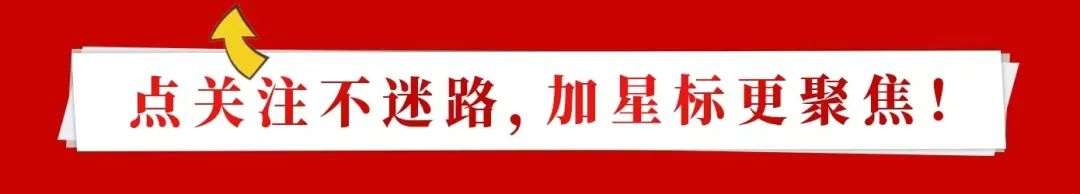 点关注不迷路，加星标更聚焦！